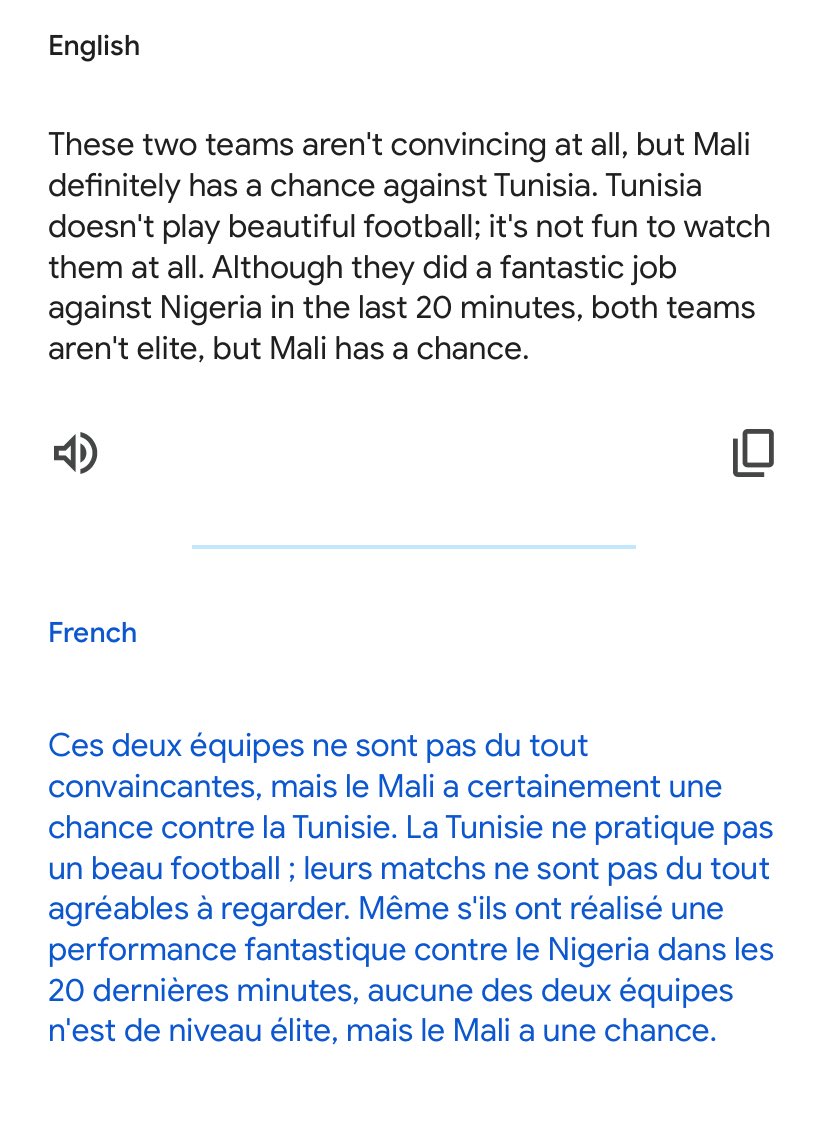 English

These two teams aren't convincing at all, but Mali definitely has a chance against Tunisia. Tunisia doesn't play beautiful football; it's not fun to watch them at all. Although they did a fantastic job against Nigeria in the last 20 minutes, both teams aren't elite, but Mali has a chance.

French

Ces deux équipes ne sont pas du tout convaincantes, mais le Mali a certainement une chance contre la Tunisie. La Tunisie ne pratique pas un beau football ; leurs matchs ne sont pas du tout agréables à regarder. Même s'ils ont réalisé une performance fantastique contre le Nigeria dans les 20 dernières minutes, aucune des deux équipes n'est de niveau élite, mais le Mali a une chance.